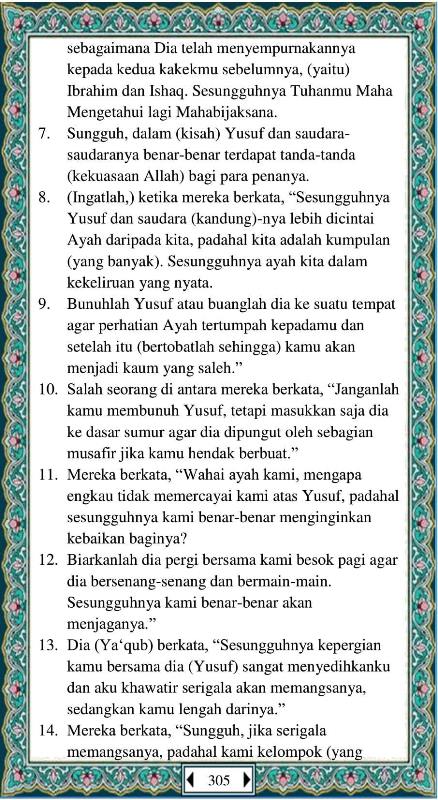 sebagaimana Dia telah menyempurnakannya kepada kedua kakekmu sebelumnya, (yaitu) Ibrahim dan Ishaq. Sesungguhnya Tuhanmu Maha Mengetahui lagi Mahabijaksana.

7. Sungguh, dalam (kisah) Yusuf dan saudara-saudaranya benar-benar terdapat tanda-tanda (kekuasaan Allah) bagi para penanya.

8. (Ingatlah,) ketika mereka berkata, “Sesungguhnya Yusuf dan saudara (kandung)-nya lebih dicintai Ayah daripada kita, padahal kita adalah kumpulan (yang banyak). Sesungguhnya ayah kita dalam kekeliruan yang nyata.

9. Bunuhlah Yusuf atau buanglah dia ke suatu tempat agar perhatian Ayah tertumpah kepadamu dan setelah itu (bertobatlah sehingga) kamu akan menjadi kaum yang saleh.”

10. Salah seorang di antara mereka berkata, “Janganlah kamu membunuh Yusuf, tetapi masukkan saja dia ke dasar sumur agar dia dipungut oleh sebagian musafir jika kamu hendak berbuat.”

11. Mereka berkata, “Wahai ayah kami, mengapa engkau tidak memercayai kami atas Yusuf, padahal sesungguhnya kami benar-benar menginginkan kebaikan baginya?

12. Biarkanlah dia pergi bersama kami besok pagi agar dia bersenang-senang dan bermain-main. Sesungguhnya kami benar-benar akan menjaganya.”

13. Dia (Ya‘qub) berkata, “Sesungguhnya kepergian kamu bersama dia (Yusuf) sangat menyedihkanku dan aku khawatir serigala akan memangsanya, sedangkan kamu lengah darinya.”

14. Mereka berkata, “Sungguh, jika serigala memangsanya, padahal kami kelompok (yang

305